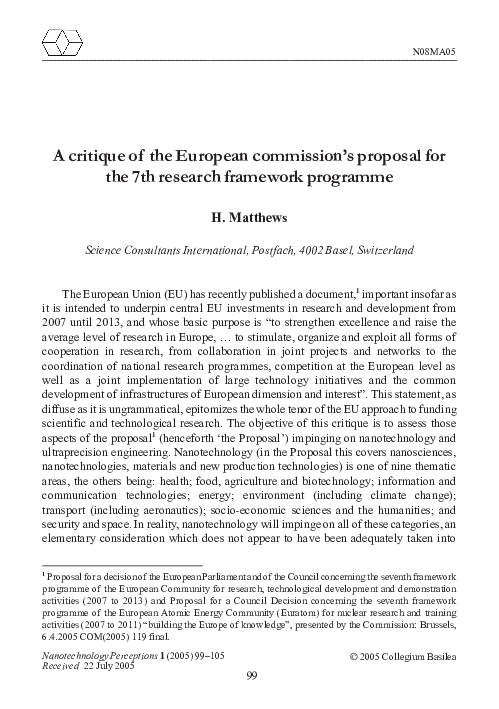 N08MA05

A critique of the European commission's proposal for the 7th research framework programme

H. Matthews

Science Consultants International, Postfach, 4002 Basel, Switzerland

The European Union (EU) has recently published a document,$^1$ important insofar as it is intended to underpin central EU investments in research and development from 2007 until 2013, and whose basic purpose is "to strengthen excellence and raise the average level of research in Europe, … to stimulate, organize and exploit all forms of cooperation in research, from collaboration in joint projects and networks to the coordination of national research programmes, competition at the European level as well as a joint implementation of large technology initiatives and the common development of infrastructures of European dimension and interest". This statement, as diffuse as it is ungrammatical, epitomizes the whole tenor of the EU approach to funding scientific and technological research. The objective of this critique is to assess those aspects of the proposal$^1$ (henceforth 'the Proposal') impinging on nanotechnology and ultraprecision engineering. Nanotechnology (in the Proposal this covers nanosciences, nanotechnologies, materials and new production technologies) is one of nine thematic areas, the others being: health; food, agriculture and biotechnology; information and communication technologies; energy; environment (including climate change); transport (including aeronautics); socio-economic sciences and the humanities; and security and space. In reality, nanotechnology will impinge on all of these categories, an elementary consideration which does not appear to have been adequately taken into

$^1$ Proposal for a decision of the European Parliament and of the Council concerning the seventh framework programme of the European Community for research, technological development and demonstration activities (2007 to 2013) and Proposal for a Council Decision concerning the seventh framework programme of the European Atomic Energy Community (Euratom) for nuclear research and training activities (2007 to 2011) "building the Europe of knowledge", presented by the Commission: Brussels, 6.4.2005 COM(2005) 119 final.

Nanotechnology Perceptions 1 (2005) 99–105
Received 22 July 2005

© 2005 Collegium Basilea

99